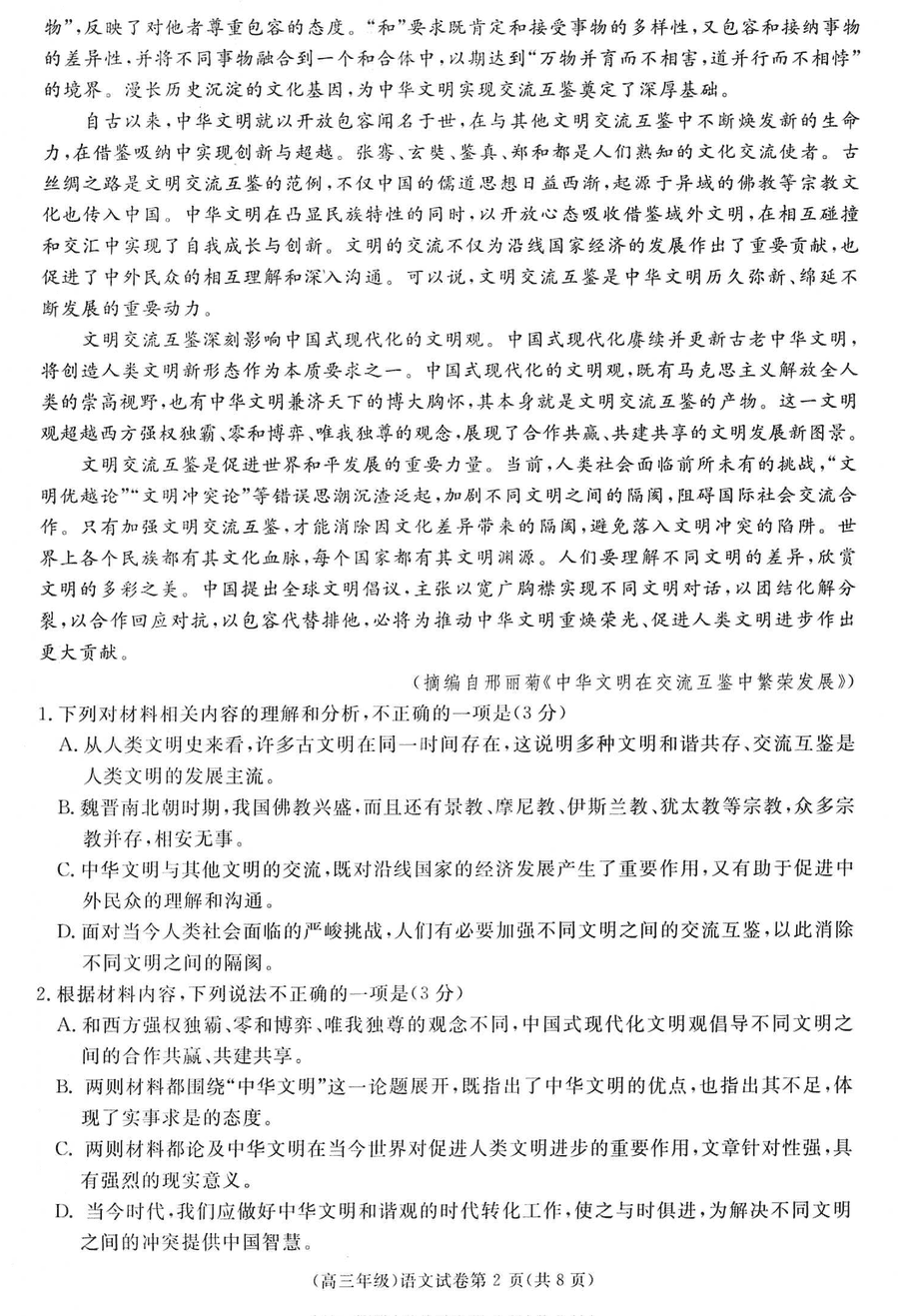 物”，反映了对他者尊重包容的态度。“和”要求既肯定和接受事物的多样性，又包容和接纳事物的差异性，并将不同事物融合到一个和合体中，以期达到“万物并育而不相害，道并行而不相悖”的境界。漫长历史沉淀的文化基因，为中华文明实现交流互鉴奠定了深厚基础。

自古以来，中华文明就以开放包容闻名于世，在与其他文明交流互鉴中不断焕发新的生命力，在借鉴吸纳中实现创新与超越。张骞、玄奘、鉴真、郑和都是人们熟知的文化交流使者。古丝绸之路是文明交流互鉴的范例，不仅中国的儒道思想日益西渐，起源于异域的佛教等宗教文化也传入中国。中华文明在凸显民族特性的同时，以开放心态吸收借鉴域外文明，在相互碰撞和交汇中实现了自我成长与创新。文明的交流不仅为沿线国家经济的发展作出了重要贡献，也促进了中外民众的相互理解和深入沟通。可以说，文明交流互鉴是中华文明历久弥新、绵延不断发展的重要动力。

文明交流互鉴深刻影响中国式现代化的文明观。中国式现代化赓续并更新古老中华文明，将创造人类文明新形态作为本质要求之一。中国式现代化的文明观，既有马克思主义解放全人类的崇高视野，也有中华文明兼济天下的博大胸怀，其本身就是文明交流互鉴的产物。这一文明观超越西方强权独霸、零和博弈、唯我独尊的观念，展现了合作共赢、共建共享的文明发展新图景。

文明交流互鉴是促进世界和平发展的重要力量。当前，人类社会面临前所未有的挑战，“文明优越论”“文明冲突论”等错误思潮沉渣泛起，加剧不同文明之间的隔阂，阻碍国际社会交流合作。只有加强文明交流互鉴，才能消除因文化差异带来的隔阂，避免落入文明冲突的陷阱。世界上各个民族都有其文化血脉，每个国家都有其文明渊源。人们要理解不同文明的差异，欣赏文明的多彩之美。中国提出全球文明倡议，主张以宽广胸襟实现不同文明对话，以团结化解分裂，以合作回应对抗，以包容代替排他，必将为推动中华文明重焕荣光、促进人类文明进步作出更大贡献。

（摘编自邢丽菊《中华文明在交流互鉴中繁荣发展》）

1. 下列对材料相关内容的理解和分析，不正确的一项是(3分)

A. 从人类文明史来看，许多古文明在同一时间存在，这说明多种文明和谐共存、交流互鉴是人类文明的发展主流。

B. 魏晋南北朝时期，我国佛教兴盛，而且还有景教、摩尼教、伊斯兰教、犹太教等宗教，众多宗教并存，相安无事。

C. 中华文明与其他文明的交流，既对沿线国家的经济发展产生了重要作用，又有助于促进中外民众的理解和沟通。

D. 面对当今人类社会面临的严峻挑战，人们有必要加强不同文明之间的交流互鉴，以此消除不同文明之间的隔阂。

2. 根据材料内容，下列说法不正确的一项是(3分)

A. 和西方强权独霸、零和博弈、唯我独尊的观念不同，中国式现代化文明观倡导不同文明之间的合作共赢、共建共享。

B. 两则材料都围绕“中华文明”这一论题展开，既指出了中华文明的优点，也指出其不足，体现了实事求是的态度。

C. 两则材料都论及中华文明在当今世界对促进人类文明进步的重要作用，文章针对性强，具有强烈的现实意义。

D. 当今时代，我们应做好中华文明和谐观的时代转化工作，使之与时俱进，为解决不同文明之间的冲突提供中国智慧。

(高三年级)语文试卷第 2 页(共 8 页)